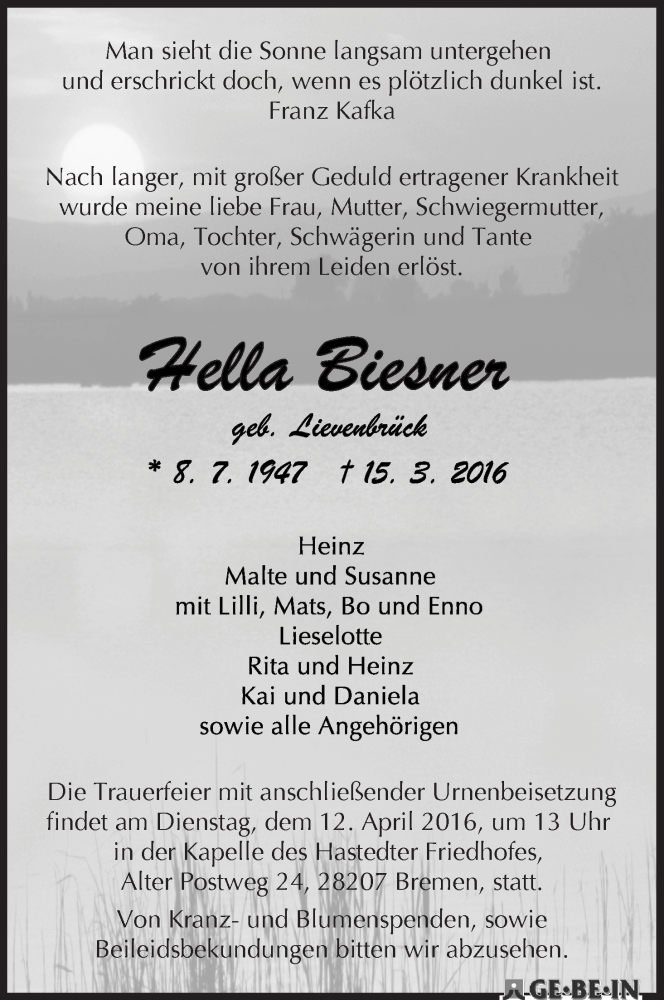 Man sieht die Sonne langsam untergehen
und erschrickt doch, wenn es plötzlich dunkel ist.
Franz Kafka

Nach langer, mit großer Geduld ertragener Krankheit
wurde meine liebe Frau, Mutter, Schwiegermutter,
Oma, Tochter, Schwägerin und Tante
von ihrem Leiden erlöst.

Hella Biesner

geb. Lievenbrück

* 8. 7. 1947 † 15. 3. 2016

Heinz
Malte und Susanne
mit Lilli, Mats, Bo und Enno
Lieselotte
Rita und Heinz
Kai und Daniela
sowie alle Angehörigen

Die Trauerfeier mit anschließender Urnenbeisetzung
findet am Dienstag, dem 12. April 2016, um 13 Uhr
in der Kapelle des Hastedter Friedhofes,
Alter Postweg 24, 28207 Bremen, statt.

Von Kranz- und Blumenspenden, sowie
Beileidsbekundungen bitten wir abzusehen.

GE·BE·IN